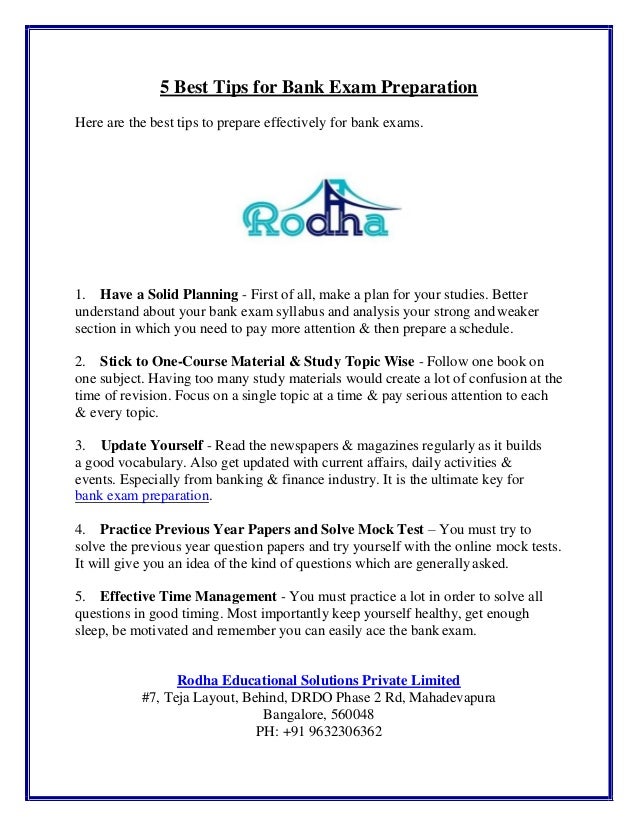 5 Best Tips for Bank Exam Preparation

Here are the best tips to prepare effectively for bank exams.

Rodha

1. Have a Solid Planning - First of all, make a plan for your studies. Better understand about your bank exam syllabus and analysis your strong and weaker section in which you need to pay more attention & then prepare a schedule.

2. Stick to One-Course Material & Study Topic Wise - Follow one book on one subject. Having too many study materials would create a lot of confusion at the time of revision. Focus on a single topic at a time & pay serious attention to each & every topic.

3. Update Yourself - Read the newspapers & magazines regularly as it builds a good vocabulary. Also get updated with current affairs, daily activities & events. Especially from banking & finance industry. It is the ultimate key for bank exam preparation.

4. Practice Previous Year Papers and Solve Mock Test – You must try to solve the previous year question papers and try yourself with the online mock tests. It will give you an idea of the kind of questions which are generally asked.

5. Effective Time Management - You must practice a lot in order to solve all questions in good timing. Most importantly keep yourself healthy, get enough sleep, be motivated and remember you can easily ace the bank exam.

Rodha Educational Solutions Private Limited
#7, Teja Layout, Behind, DRDO Phase 2 Rd, Mahadevapura
Bangalore, 560048
PH: +91 9632306362